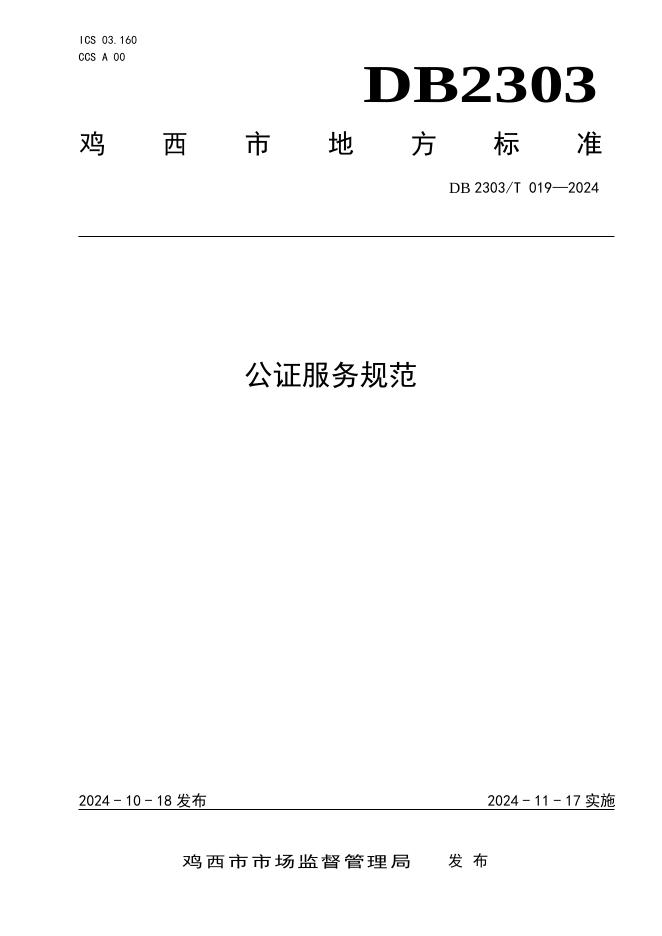 ICS 03.160
CCS A 00

DB2303

鸡西市地方标准

DB 2303/T 019—2024

公证服务规范

2024-10-18发布 2024-11-17实施

鸡西市市场监督管理局 发布